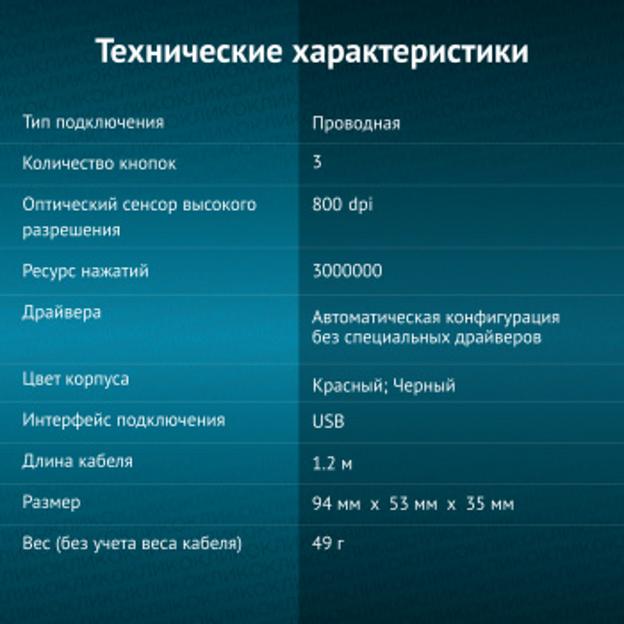 Технические характеристики

| | |
|---|---|
| Тип подключения | Проводная |
| Количество кнопок | 3 |
| Оптический сенсор высокого разрешения | 800 dpi |
| Ресурс нажатий | 3000000 |
| Драйвера | Автоматическая конфигурация без специальных драйверов |
| Цвет корпуса | Красный; Черный |
| Интерфейс подключения | USB |
| Длина кабеля | 1.2 м |
| Размер | 94 мм x 53 мм x 35 мм |
| Вес (без учета веса кабеля) | 49 г |